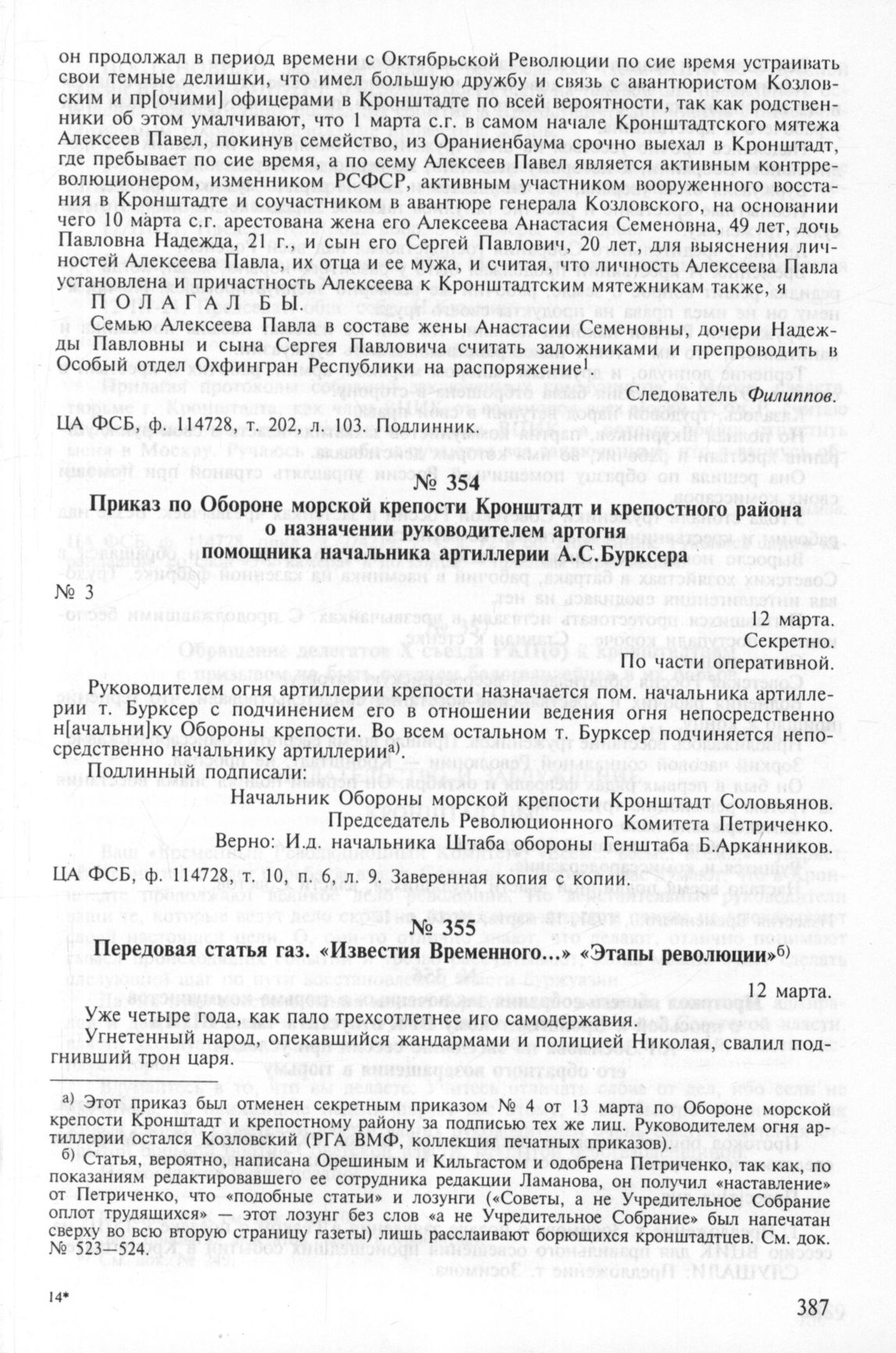 он продолжал в период времени с Октябрьской Революции по сие время устраивать свои темные делишки, что имел большую дружбу и связь с авантюристом Козловским и пр[очими] офицерами в Кронштадте по всей вероятности, так как родственники об этом умалчивают, что 1 марта с.г. в самом начале Кронштадтского мятежа Алексеев Павел, покинув семейство, из Ораниенбаума срочно выехал в Кронштадт, где пребывает по сие время, а по сему Алексеев Павел является активным контрреволюционером, изменником РСФСР, активным участником вооруженного восстания в Кронштадте и соучастником в авантюре генерала Козловского, на основании чего 10 марта с.г. арестована жена его Алексеева Анастасия Семеновна, 49 лет, дочь Павловна Надежда, 21 г., и сын его Сергей Павлович, 20 лет, для выяснения личностей Алексеева Павла, их отца и ее мужа, и считая, что личность Алексеева Павла установлена и причастность Алексеева к Кронштадтским мятежникам также, я

П О Л А Г А Л  Б Ы.

Семью Алексеева Павла в составе жены Анастасии Семеновны, дочери Надежды Павловны и сына Сергея Павловича считать заложниками и препроводить в Особый отдел Охфингран Республики на распоряжение$^1$

Следователь Филиппов.

ЦА ФСБ, ф. 114728, т. 202, л. 103. Подлинник.

№ 354

Приказ по Обороне морской крепости Кронштадт и крепостного района о назначении руководителем артогня помощника начальника артиллерии А.С.Бурксера

№ 3

12 марта.
Секретно.
По части оперативной.

Руководителем огня артиллерии крепости назначается пом. начальника артиллерии т. Бурксер с подчинением его в отношении ведения огня непосредственно н[ачальни]ку Обороны крепости. Во всем остальном т. Бурксер подчиняется непосредственно начальнику артиллерии$^{а)}$.

Подлинный подписали:

Начальник Обороны морской крепости Кронштадт Соловьянов.
Председатель Революционного Комитета Петриченко.
Верно: И.д. начальника Штаба обороны Генштаба Б.Арканников.

ЦА ФСБ, ф. 114728, т. 10, п. 6, л. 9. Заверенная копия с копии.

№ 355

Передовая статья газ. «Известия Временного...» «Этапы революции»$^{б)}$

12 марта.

Уже четыре года, как пало трехсотлетнее иго самодержавия.

Угнетенный народ, опекавшийся жандармами и полицией Николая, свалил подгнивший трон царя.

а) Этот приказ был отменен секретным приказом № 4 от 13 марта по Обороне морской крепости Кронштадт и крепостному району за подписью тех же лиц. Руководителем огня артиллерии остался Козловский (РГА ВМФ, коллекция печатных приказов).

б) Статья, вероятно, написана Орешиным и Кильгастом и одобрена Петриченко, так как, по показаниям редактировавшего ее сотрудника редакции Ламанова, он получил «наставление» от Петриченко, что «подобные статьи» и лозунги («Советы, а не Учредительное Собрание оплот трудящихся» — этот лозунг без слов «а не Учредительное Собрание» был напечатан сверху во всю вторую страницу газеты) лишь расслаивают борющихся кронштадтцев. См. док. № 523—524.

14*

387